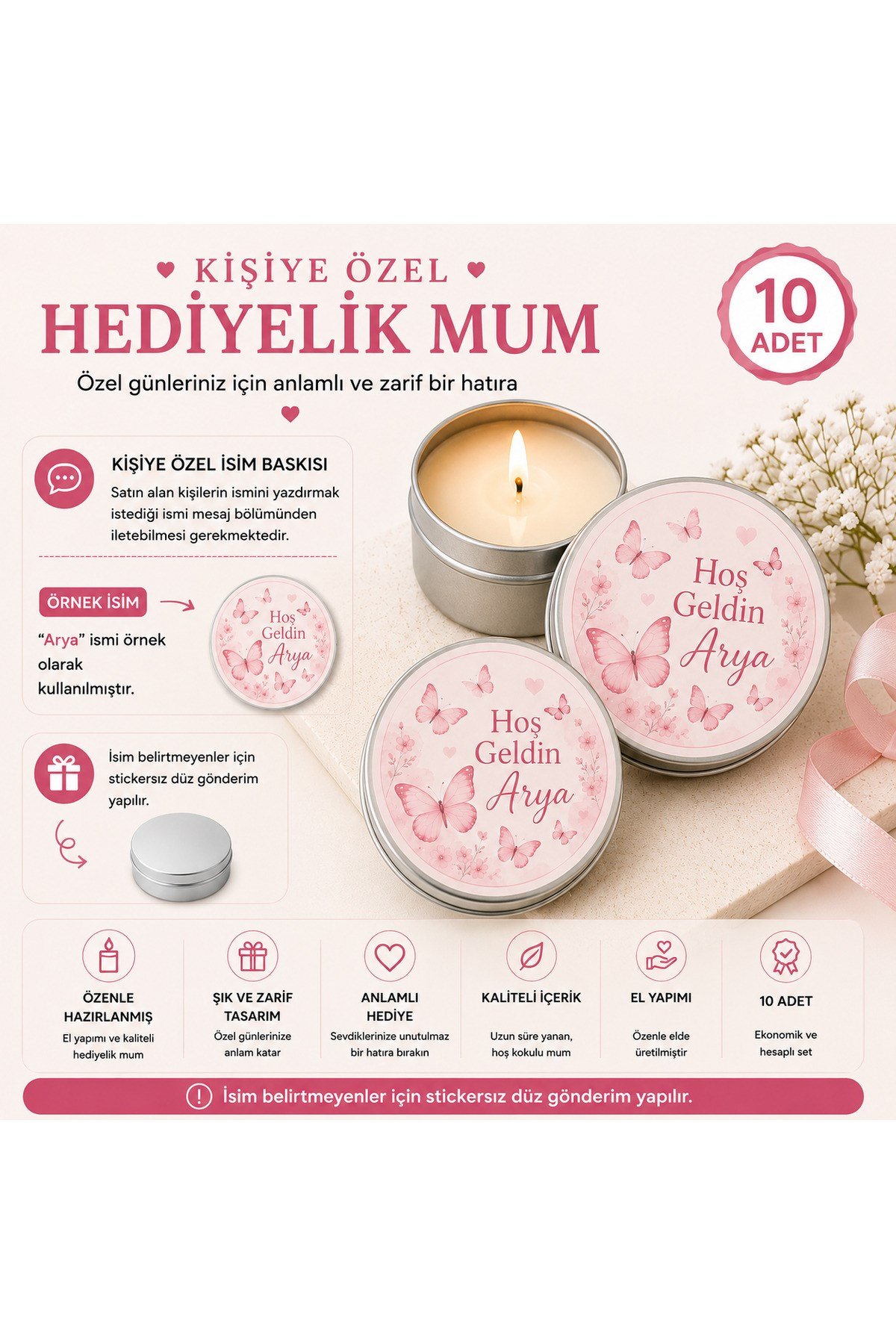 KİŞİYE ÖZEL
HEDİYELİK MUM
Özel günleriniz için anlamlı ve zarif bir hatıra

10 ADET

KİŞİYE ÖZEL İSİM BASKISI
Satın alan kişilerin ismini yazdırmak istediği ismi mesaj bölümünden iletebilmesi gerekmektedir.

ÖRNEK İSİM
"Arya" ismi örnek olarak kullanılmıştır.

Hoş Geldin Arya

İsim belirtmeyenler için stickersız düz gönderim yapılır.

Hoş Geldin Arya

Hoş Geldin Arya

ÖZENLE HAZIRLANMIŞ
El yapımı ve kaliteli hediyelik mum

ŞIK VE ZARİF TASARIM
Özel günlerinize anlam katar

ANLAMLI HEDİYE
Sevdiklerinize unutulmaz bir hatıra bırakın

KALİTELİ İÇERİK
Uzun süre yanan, hoş kokulu mum

EL YAPIMI
Özenle elde üretilmiştir

10 ADET
Ekonomik ve hesaplı set

İsim belirtmeyenler için stickersız düz gönderim yapılır.